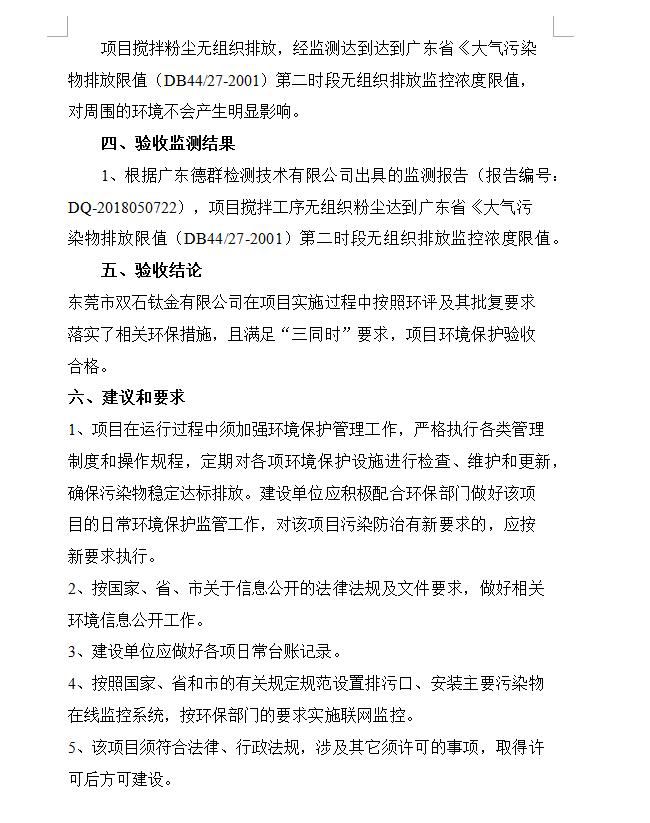 项目搅拌粉尘无组织排放，经监测达到达到广东省《大气污染物排放限值（DB44/27-2001）第二时段无组织排放监控浓度限值，对周围的环境不会产生明显影响。

四、验收监测结果

1、根据广东德群检测技术有限公司出具的监测报告（报告编号：DQ-2018050722），项目搅拌工序无组织粉尘达到广东省《大气污染物排放限值（DB44/27-2001）第二时段无组织排放监控浓度限值。

五、验收结论

东莞市双石钛金有限公司在项目实施过程中按照环评及其批复要求落实了相关环保措施，且满足“三同时”要求，项目环境保护验收合格。

六、建议和要求

1、项目在运行过程中须加强环境保护管理工作，严格执行各类管理制度和操作规程，定期对各项环境保护设施进行检查、维护和更新，确保污染物稳定达标排放。建设单位应积极配合环保部门做好该项目的日常环境保护监管工作，对该项目污染防治有新要求的，应按新要求执行。

2、按国家、省、市关于信息公开的法律法规及文件要求，做好相关环境信息公开工作。

3、建设单位应做好各项日常台账记录。

4、按照国家、省和市的有关规定规范设置排污口、安装主要污染物在线监控系统，按环保部门的要求实施联网监控。

5、该项目须符合法律、行政法规，涉及其它须许可的事项，取得许可后方可建设。